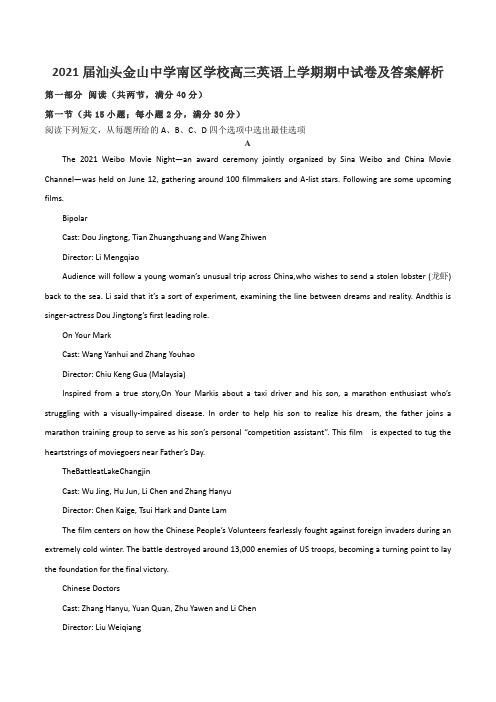 2021 届汕头金山中学南区学校高三英语上学期期中试卷及答案解析

第一部分 阅读（共两节，满分 40 分）

第一节（共 15 小题；每小题 2 分，满分 30 分）

阅读下列短文，从每题所给的 A、B、C、D 四个选项中选出最佳选项

A

The 2021 Weibo Movie Night—an award ceremony jointly organized by Sina Weibo and China Movie Channel—was held on June 12, gathering around 100 filmmakers and A-list stars. Following are some upcoming films.

Bipolar

Cast: Dou Jingtong, Tian Zhuangzhuang and Wang Zhiwen

Director: Li Mengqiao

Audience will follow a young woman's unusual trip across China,who wishes to send a stolen lobster (龙虾) back to the sea. Li said that it's a sort of experiment, examining the line between dreams and reality. Andthis is singer-actress Dou Jingtong's first leading role.

On Your Mark

Cast: Wang Yanhui and Zhang Youhao

Director: Chiu Keng Gua (Malaysia)

Inspired from a true story,On Your Markis about a taxi driver and his son, a marathon enthusiast who's struggling with a visually-impaired disease. In order to help his son to realize his dream, the father joins a marathon training group to serve as his son's personal "competition assistant". This film is expected to tug the heartstrings of moviegoers near Father's Day.

TheBattleatLakeChangjin

Cast: Wu Jing, Hu Jun, Li Chen and Zhang Hanyu

Director: Chen Kaige, Tsui Hark and Dante Lam

The film centers on how the Chinese People's Volunteers fearlessly fought against foreign invaders during an extremely cold winter. The battle destroyed around 13,000 enemies of US troops, becoming a turning point to lay the foundation for the final victory.

Chinese Doctors

Cast: Zhang Hanyu, Yuan Quan, Zhu Yawen and Li Chen

Director: Liu Weiqiang